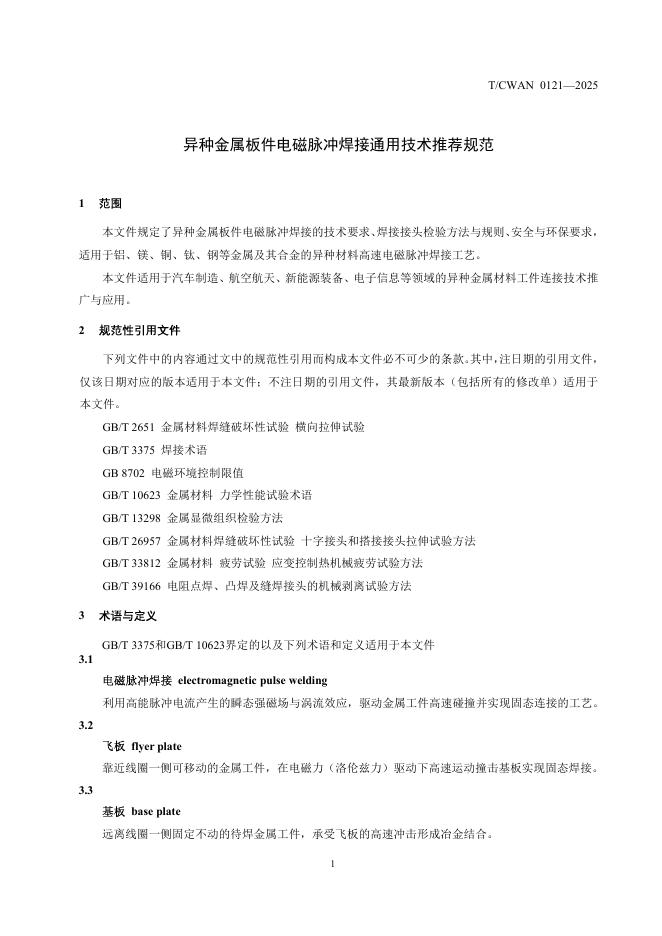 T/CWAN 0121—2025

异种金属板件电磁脉冲焊接通用技术推荐规范

1 范围

本文件规定了异种金属板件电磁脉冲焊接的技术要求、焊接接头检验方法与规则、安全与环保要求，适用于铝、镁、铜、钛、钢等金属及其合金的异种材料高速电磁脉冲焊接工艺。

本文件适用于汽车制造、航空航天、新能源装备、电子信息等领域的异种金属材料工件连接技术推广与应用。

2 规范性引用文件

下列文件中的内容通过文中的规范性引用而构成本文件必不可少的条款。其中，注日期的引用文件，仅该日期对应的版本适用于本文件；不注日期的引用文件，其最新版本（包括所有的修改单）适用于本文件。

GB/T 2651 金属材料焊缝破坏性试验 横向拉伸试验

GB/T 3375 焊接术语

GB 8702 电磁环境控制限值

GB/T 10623 金属材料 力学性能试验术语

GB/T 13298 金属显微组织检验方法

GB/T 26957 金属材料焊缝破坏性试验 十字接头和搭接接头拉伸试验方法

GB/T 33812 金属材料 疲劳试验 应变控制热机械疲劳试验方法

GB/T 39166 电阻点焊、凸焊及缝焊接头的机械剥离试验方法

3 术语与定义

GB/T 3375和GB/T 10623界定的以及下列术语和定义适用于本文件

3.1

电磁脉冲焊接 electromagnetic pulse welding

利用高能脉冲电流产生的瞬态强磁场与涡流效应，驱动金属工件高速碰撞并实现固态连接的工艺。

3.2

飞板 flyer plate

靠近线圈一侧可移动的金属工件，在电磁力（洛伦兹力）驱动下高速运动撞击基板实现固态焊接。

3.3

基板 base plate

远离线圈一侧固定不动的待焊金属工件，承受飞板的高速冲击形成冶金结合。

1